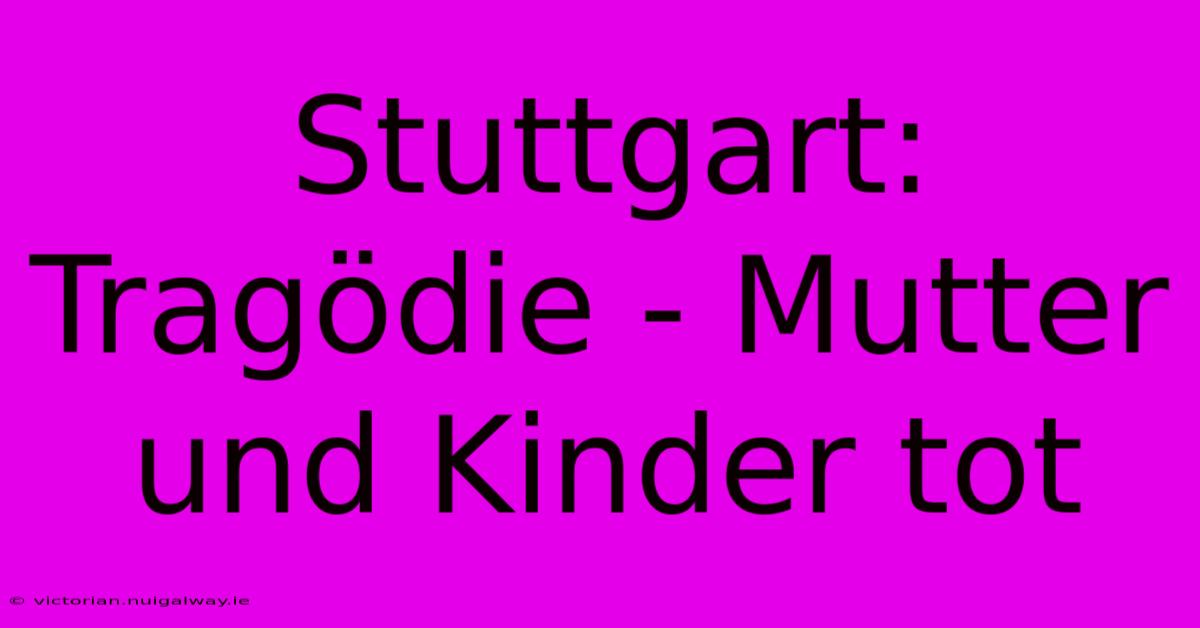 Stuttgart: Tragödie - Mutter und Kinder tot

© victorian.nuigalway.ie